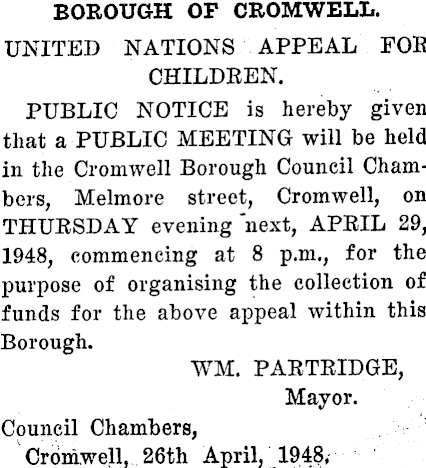 BOROUGH OF CROMWELL.

UNITED NATIONS APPEAL FOR CHILDREN.

PUBLIC NOTICE is hereby given that a PUBLIC MEETING will be held in the Cromwell Borough Council Chambers, Melmore street, Cromwell, on THURSDAY evening next, APRIL 29, 1948, commencing at 8 p.m., for the purpose of organising the collection of funds for the above appeal within this Borough.

WM. PARTRIDGE,
Mayor.

Council Chambers,
Cromwell, 26th April, 1948.